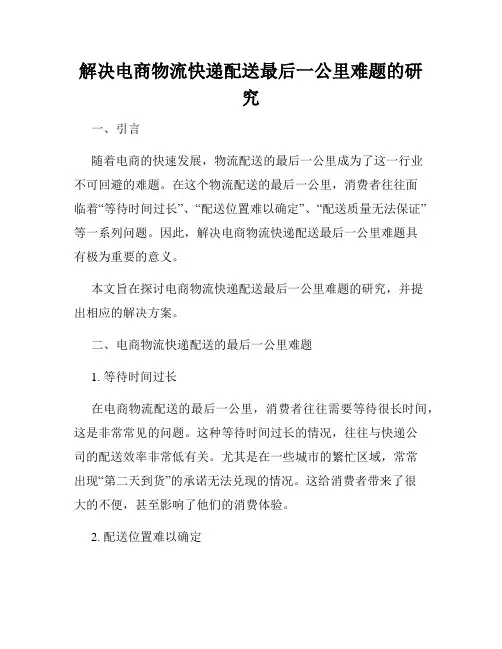 解决电商物流快递配送最后一公里难题的研究

一、引言

随着电商的快速发展，物流配送的最后一公里成为了这一行业不可回避的难题。在这个物流配送的最后一公里，消费者往往面临着“等待时间过长”、“配送位置难以确定”、“配送质量无法保证”等一系列问题。因此，解决电商物流快递配送最后一公里难题具有极为重要的意义。

本文旨在探讨电商物流快递配送最后一公里难题的研究，并提出相应的解决方案。

二、电商物流快递配送的最后一公里难题

1. 等待时间过长

在电商物流配送的最后一公里，消费者往往需要等待很长时间，这是非常常见的问题。这种等待时间过长的情况，往往与快递公司的配送效率非常低有关。尤其是在一些城市的繁忙区域，常常出现“第二天到货”的承诺无法兑现的情况。这给消费者带来了很大的不便，甚至影响了他们的消费体验。

2. 配送位置难以确定